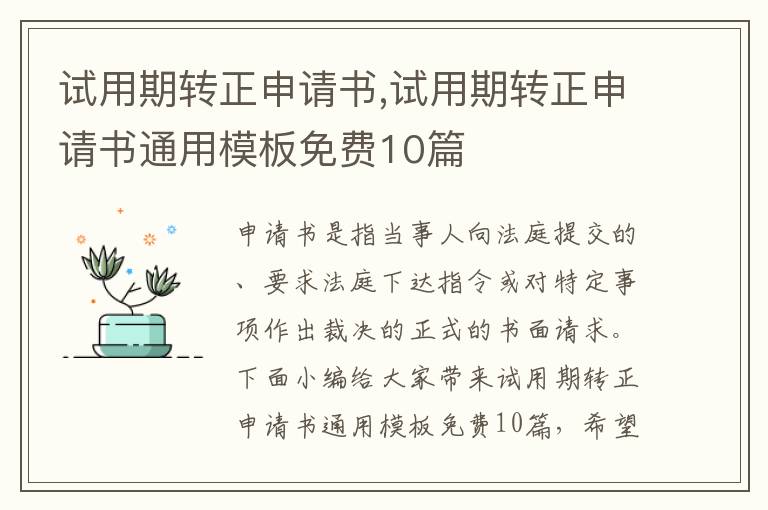 试用期转正申请书,试用期转正申请书通用模板免费10篇

申请书是指当事人向法庭提交的、要求法庭下达指令或对特定事项作出裁决的正式的书面请求。下面小编给大家带来试用期转正申请书通用模板免费10篇，希望